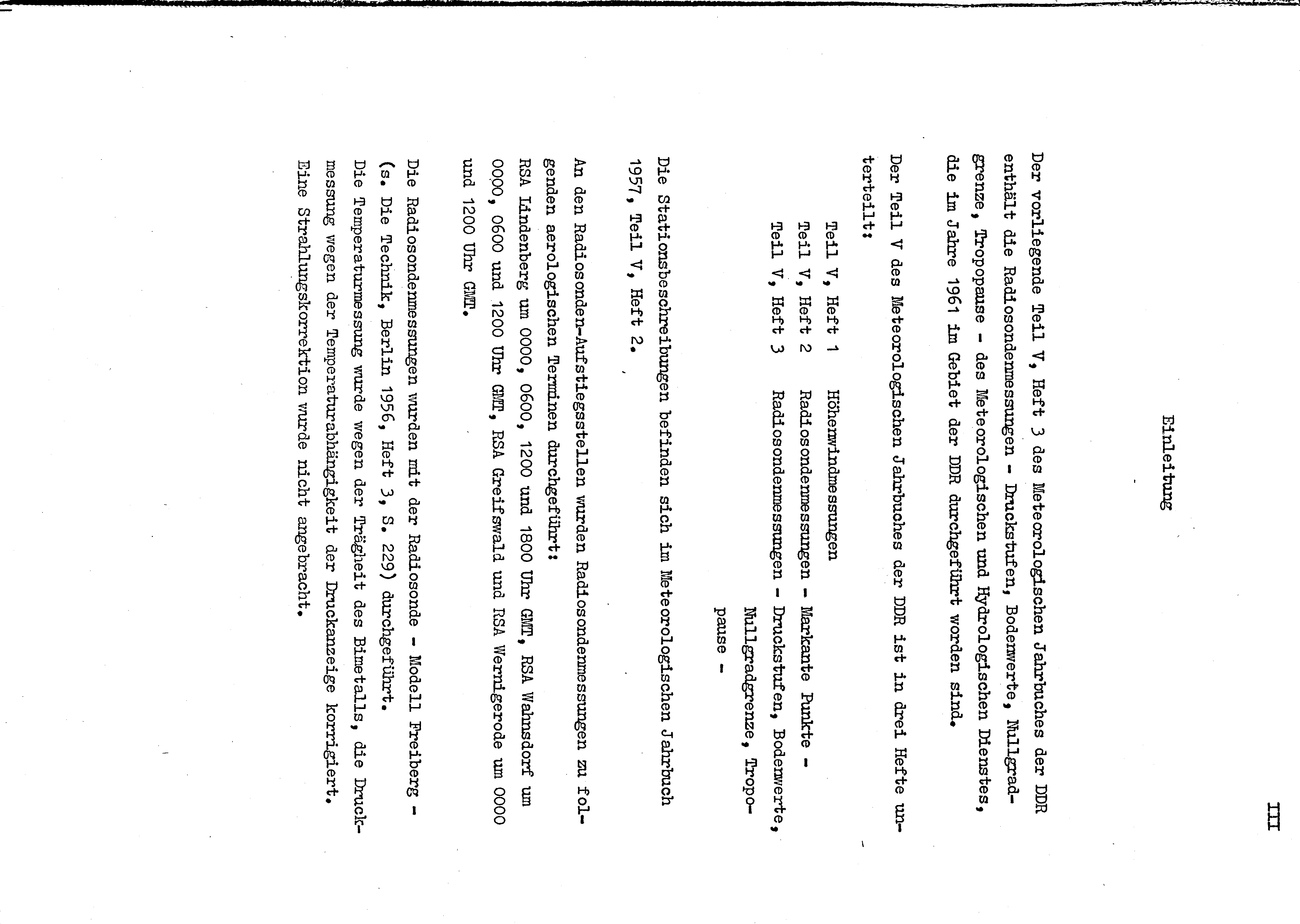 III

Einleitung

Der vorliegende Teil V, Heft 3 des Meteorologischen Jahrbuches der DDR enthält die Radiosondenmessungen - Druckstufen, Bodenwerte, Nullgradgrenze, Tropopause - des Meteorologischen und Hydrologischen Dienstes, die im Jahre 1961 im Gebiet der DDR durchgeführt worden sind.

Der Teil V des Meteorologischen Jahrbuches der DDR ist in drei Hefte unterteilt:

Teil V, Heft 1 Höhenwindmessungen
Teil V, Heft 2 Radiosondenmessungen - Markante Punkte -
Teil V, Heft 3 Radiosondenmessungen - Druckstufen, Bodenwerte, Nullgradgrenze, Tropopause -

Die Stationsbeschreibungen befinden sich im Meteorologischen Jahrbuch 1957, Teil V, Heft 2.

An den Radiosonden-Aufstiegsstellen wurden Radiosondenmessungen zu folgenden aerologischen Terminen durchgeführt:
RSA Lindenberg um 0000, 0600, 1200 und 1800 Uhr GMT, RSA Wahnsdorf um 0000, 0600 und 1200 Uhr GMT, RSA Greifswald und RSA Wernigerode um 0000 und 1200 Uhr GMT.

Die Radiosondenmessungen wurden mit der Radiosonde - Modell Freiberg - (s. Die Technik, Berlin 1956, Heft 3, S. 229) durchgeführt.
Die Temperaturmessung wurde wegen der Trägheit des Bimetalls, die Druckmessung wegen der Temperaturabhängigkeit der Druckanzeige korrigiert.
Eine Strahlungskorrektion wurde nicht angebracht.